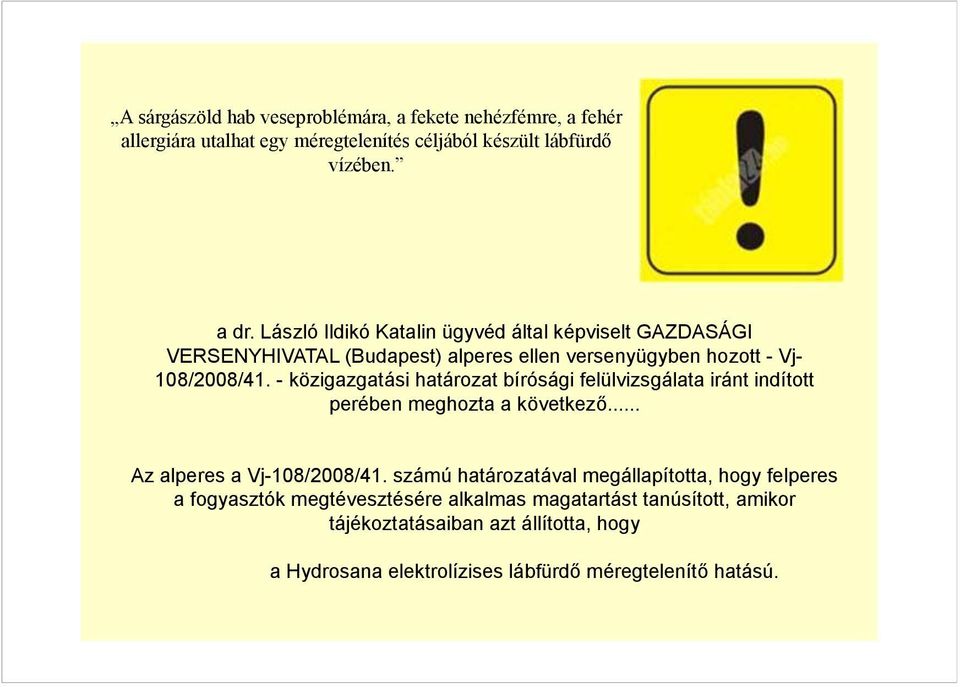 „A sárgászöld hab veseproblémára, a fekete nehézfémre, a fehér allergiára utalhat egy méregtelenítés céljából készült lábfürdő vízében.”

a dr. László Ildikó Katalin ügyvéd által képviselt GAZDASÁGI VERSENYHIVATAL (Budapest) alperes ellen versenyügyben hozott - Vj-108/2008/41. - közigazgatási határozat bírósági felülvizsgálata iránt indított perében meghozta a következő......

Az alperes a Vj-108/2008/41. számú határozatával megállapította, hogy felperes a fogyasztók megtévesztésére alkalmas magatartást tanúsított, amikor tájékoztatásaiban azt állította, hogy

a Hydrosana elektrolízises lábfürdő méregtelenítő hatású.